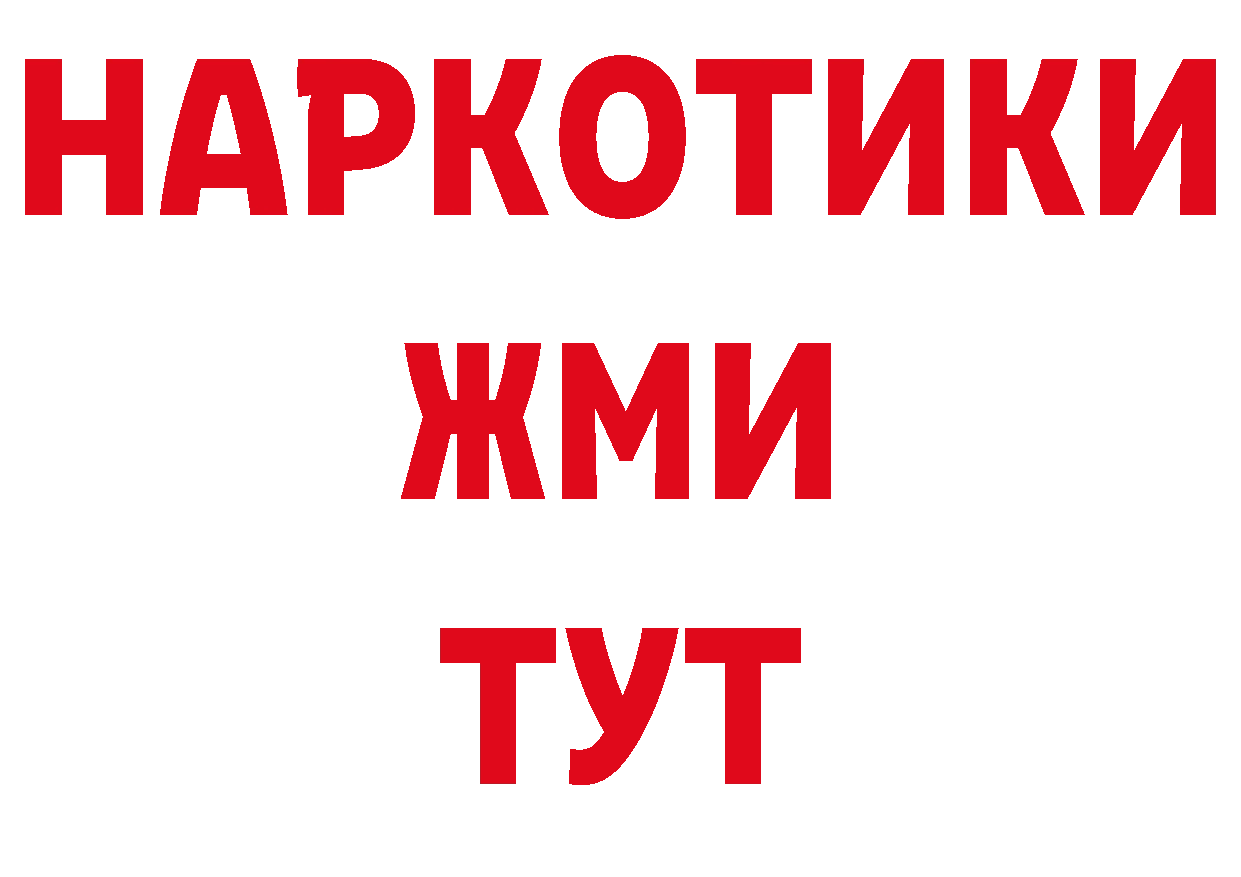 НАРКОТИКИ
ЖМИ
ТУТ